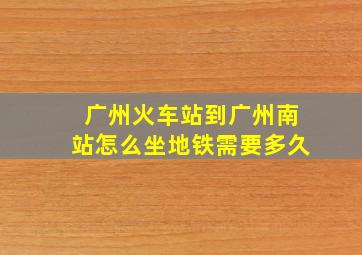 广州火车站到广州南站怎么坐地铁需要多久